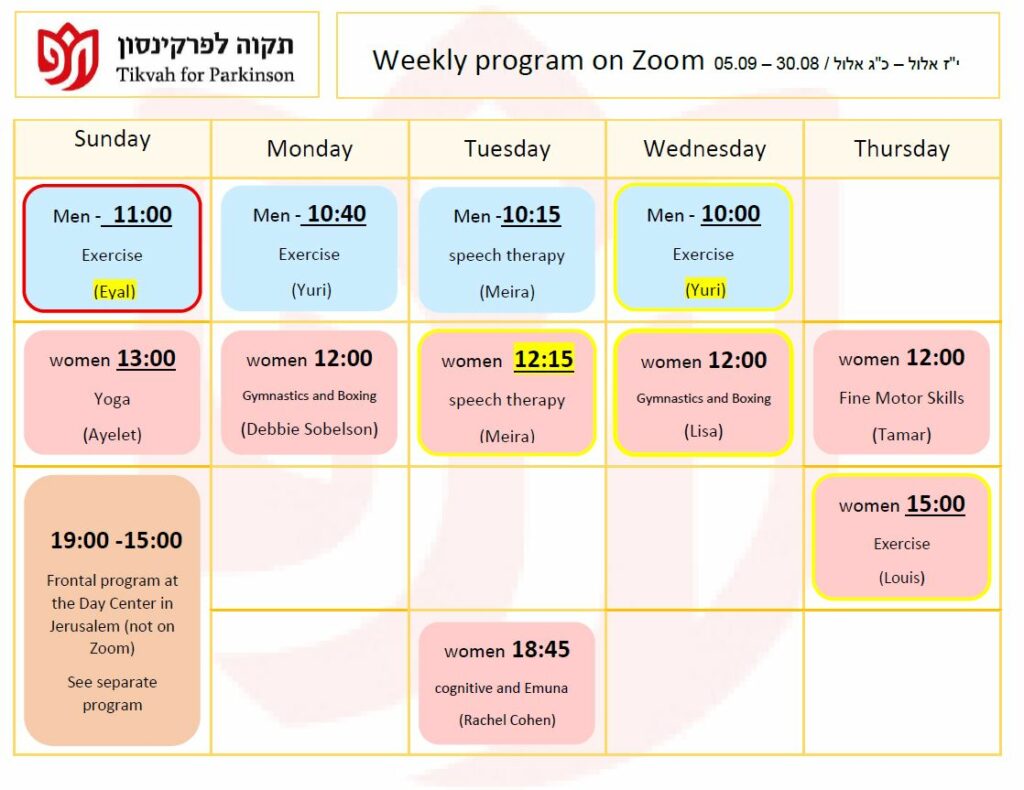 תקוה לפרקינסון
Tikvah for Parkinson

Weekly program on Zoom 05.09 – 30.08 / י"ז אלול – כ"ג אלול

| Sunday | Monday | Tuesday | Wednesday | Thursday |
|---|---|---|---|---|
| Men - 11:00 Exercise (Eyal) | Men - 10:40 Exercise (Yuri) | Men -10:15 speech therapy (Meira) | Men - 10:00 Exercise (Yuri) | |
| women 13:00 Yoga (Ayelet) | women 12:00 Gymnastics and Boxing (Debbie Sobelson) | women 12:15 speech therapy (Meira) | women 12:00 Gymnastics and Boxing (Lisa) | women 12:00 Fine Motor Skills (Tamar) |
| 19:00 -15:00 Frontal program at the Day Center in Jerusalem (not on Zoom) See separate program | | | | women 15:00 Exercise (Louis) |
| | | women 18:45 cognitive and Emuna (Rachel Cohen) | | |